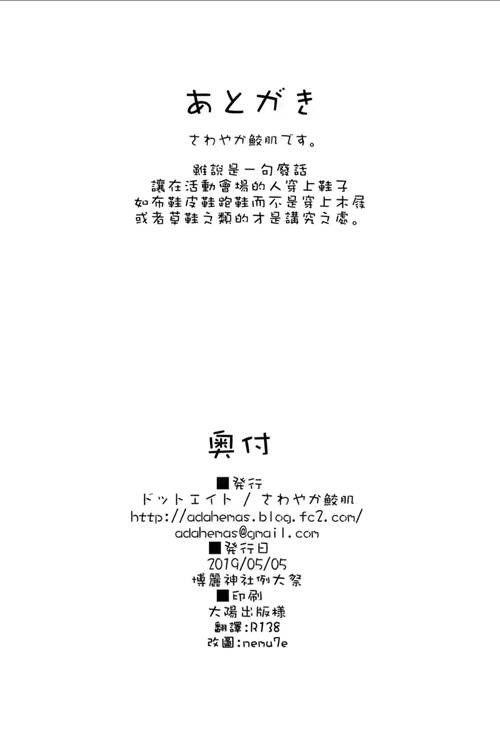 あとがき

さわやか鮫肌です。

雖說是一句廢話
讓在活動會場的人穿上鞋子
如布鞋皮鞋跑鞋而不是穿上木屐
或者草鞋之類的才是講究之處。

奥付

■発行
ドットエイト / さわやか鮫肌
http://adahenas.blog.fc2.com/
adahenas@gmail.com
■発行日
2019/05/05
博麗神社例大祭
■印刷
大陽出版様
翻譯:R138
改圖:nenu7e